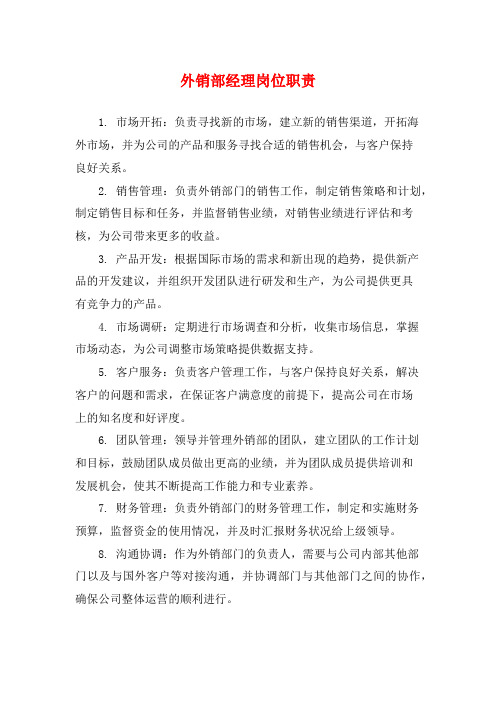 外销部经理岗位职责

1. 市场开拓：负责寻找新的市场，建立新的销售渠道，开拓海外市场，并为公司的产品和服务寻找合适的销售机会，与客户保持良好关系。

2. 销售管理：负责外销部门的销售工作，制定销售策略和计划，制定销售目标和任务，并监督销售业绩，对销售业绩进行评估和考核，为公司带来更多的收益。

3. 产品开发：根据国际市场的需求和新出现的趋势，提供新产品的开发建议，并组织开发团队进行研发和生产，为公司提供更具有竞争力的产品。

4. 市场调研：定期进行市场调查和分析，收集市场信息，掌握市场动态，为公司调整市场策略提供数据支持。

5. 客户服务：负责客户管理工作，与客户保持良好关系，解决客户的问题和需求，在保证客户满意度的前提下，提高公司在市场上的知名度和好评度。

6. 团队管理：领导并管理外销部的团队，建立团队的工作计划和目标，鼓励团队成员做出更高的业绩，并为团队成员提供培训和发展机会，使其不断提高工作能力和专业素养。

7. 财务管理：负责外销部门的财务管理工作，制定和实施财务预算，监督资金的使用情况，并及时汇报财务状况给上级领导。

8. 沟通协调：作为外销部门的负责人，需要与公司内部其他部门以及与国外客户等对接沟通，并协调部门与其他部门之间的协作，确保公司整体运营的顺利进行。